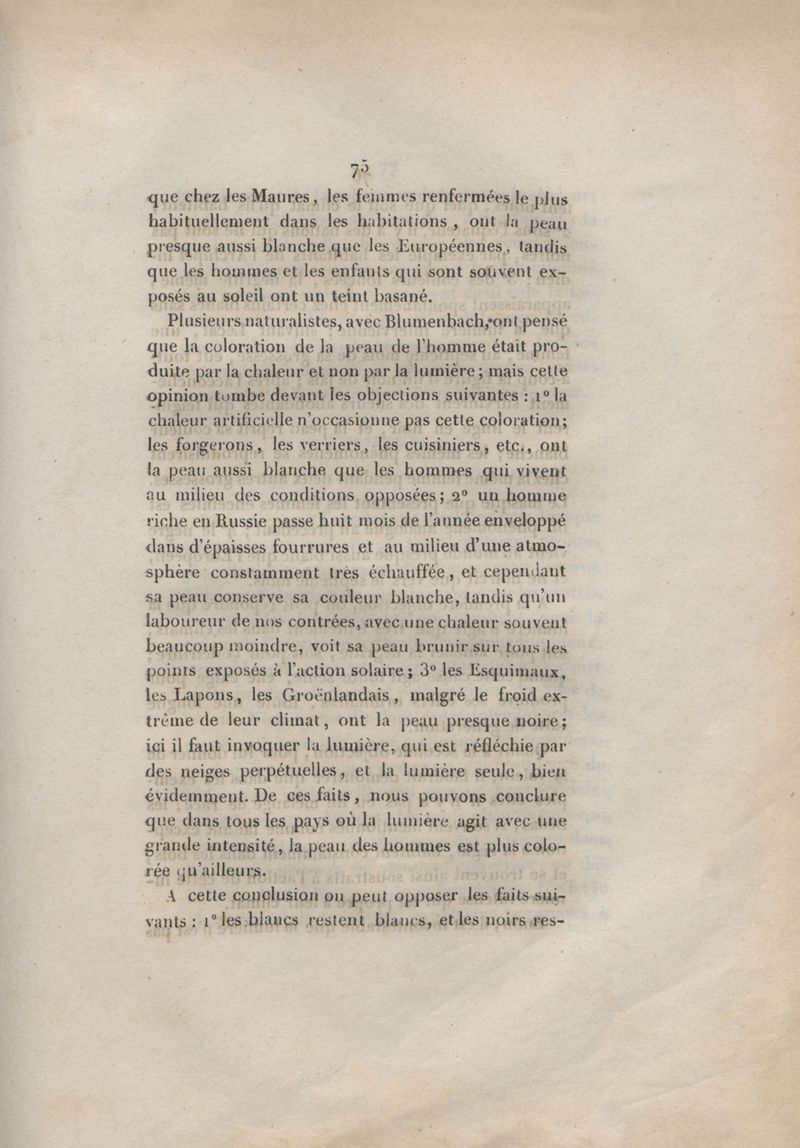 75

que chez les Maures, les femmes renfermées le plus habituellement dans les habitations, ont la peau presque aussi blanche que les Européennes, tandis que les hommes et les enfants qui sont souvent exposés au soleil ont un teint basané.

Plusieurs naturalistes, avec Blumenbach, ont pensé que la coloration de la peau de l'homme était produite par la chaleur et non par la lumière; mais cette opinion tombe devant les objections suivantes : 1° la chaleur artificielle n'occasionne pas cette coloration; les forgerons, les verriers, les cuisiniers, etc., ont la peau aussi blanche que les hommes qui vivent au milieu des conditions opposées; 2° un homme riche en Russie passe huit mois de l'année enveloppé dans d'épaisses fourrures et au milieu d'une atmosphère constamment très échauffée, et cependant sa peau conserve sa couleur blanche, tandis qu'un laboureur de nos contrées, avec une chaleur souvent beaucoup moindre, voit sa peau brunir sur tous les points exposés à l'action solaire; 3° les Esquimaux, les Lapons, les Groënlandais, malgré le froid extrême de leur climat, ont la peau presque noire; ici il faut invoquer la lumière, qui est réfléchie par des neiges perpétuelles, et la lumière seule, bien évidemment. De ces faits, nous pouvons conclure que dans tous les pays où la lumière agit avec une grande intensité, la peau des hommes est plus colorée qu'ailleurs.

A cette conclusion on peut opposer les faits suivants : 1° les blancs restent blancs, et les noirs res-